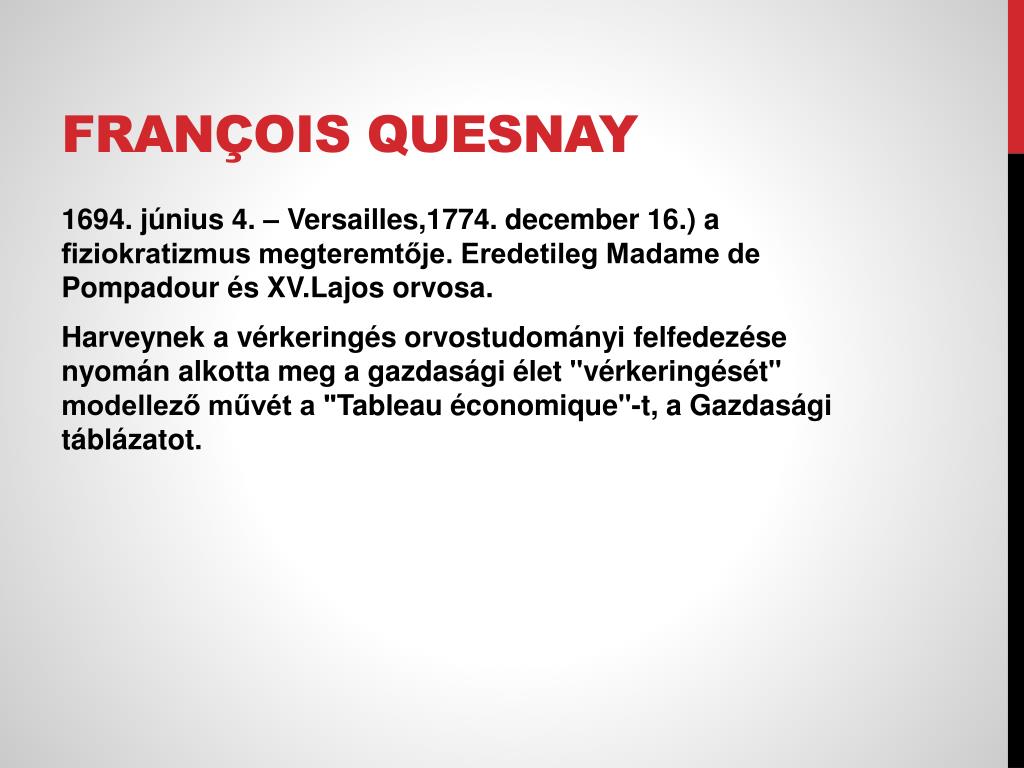 FRANÇOIS QUESNAY

1694. június 4. – Versailles,1774. december 16.) a fiziokratizmus megteremtője. Eredetileg Madame de Pompadour és XV.Lajos orvosa.

Harveynek a vérkeringés orvostudományi felfedezése nyomán alkotta meg a gazdasági élet "vérkeringését" modellező művét a "Tableau économique"-t, a Gazdasági táblázatot.